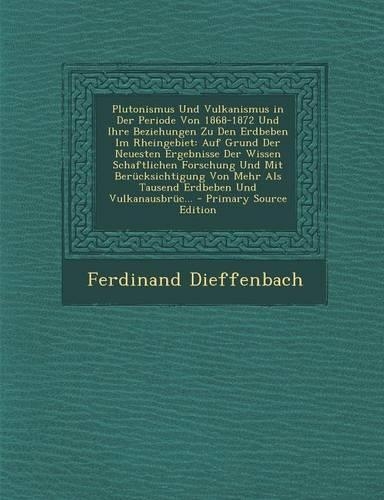 Plutonismus Und Vulkanismus in Der Periode Von 1868-1872 Und Ihre Beziehungen Zu Den Erdbeben Im Rheingebiet: Auf Grund Der Neuesten Ergebnisse Der Wissen Schaftlichen Forschung Und Mit Berücksichtigung Von Mehr Als Tausend Erdbeben Und Vulkanausbrüc... - Primary Source Edition

Ferdinand Dieffenbach